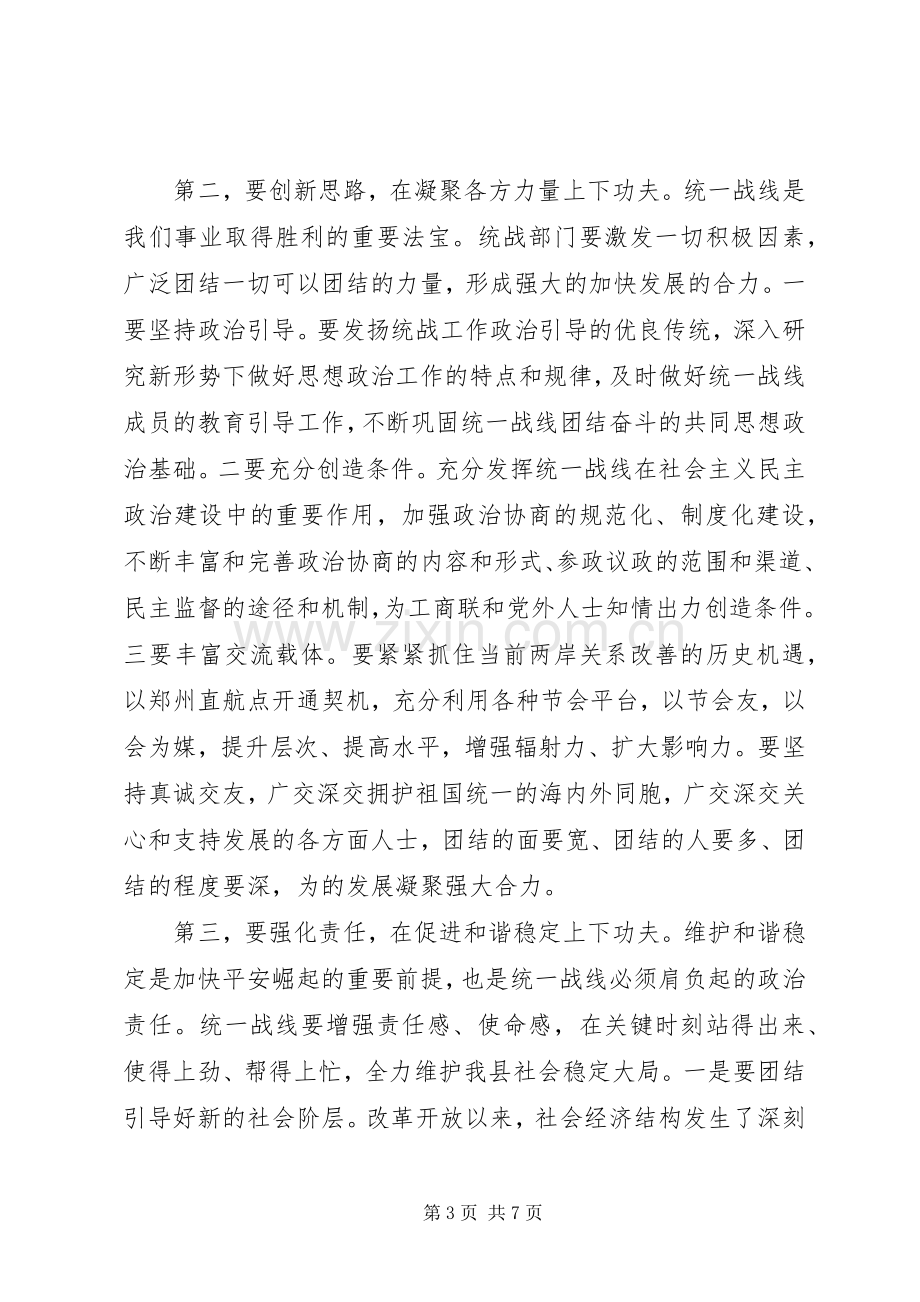 第二，要创新思路，在凝聚各方力量上下功夫。统一战线是我们事业取得胜利的重要法宝。统战部门要激发一切积极因素，广泛团结一切可以团结的力量，形成强大的加快发展的合力。一要坚持政治引导。要发扬统战工作政治引导的优良传统，深入研究新形势下做好思想政治工作的特点和规律，及时做好统一战线成员的教育引导工作，不断巩固统一战线团结奋斗的共同思想政治基础。二要充分创造条件。充分发挥统一战线在社会主义民主政治建设中的重要作用，加强政治协商的规范化、制度化建设，不断丰富和完善政治协商的内容和形式、参政议政的范围和渠道、民主监督的途径和机制，为工商联和党外人士知情出力创造条件。三要丰富交流载体。要紧紧抓住当前两岸关系改善的历史机遇，以郑州直航点开通契机，充分利用各种节会平台，以节会友，以会为媒，提升层次、提高水平，增强辐射力、扩大影响力。要坚持真诚交友，广交深交拥护祖国统一的海内外同胞，广交深交关心和支持发展的各方面人士，团结的面要宽、团结的人要多、团结的程度要深，为的发展凝聚强大合力。

第三，要强化责任，在促进和谐稳定上下功夫。维护和谐稳定是加快平安崛起的重要前提，也是统一战线必须肩负起的政治责任。统一战线要增强责任感、使命感，在关键时刻站得出来、使得上劲、帮得上忙，全力维护我县社会稳定大局。一是要团结引导好新的社会阶层。改革开放以来，社会经济结构发生了深刻

第3页 共7页

www.zixin.com.cn